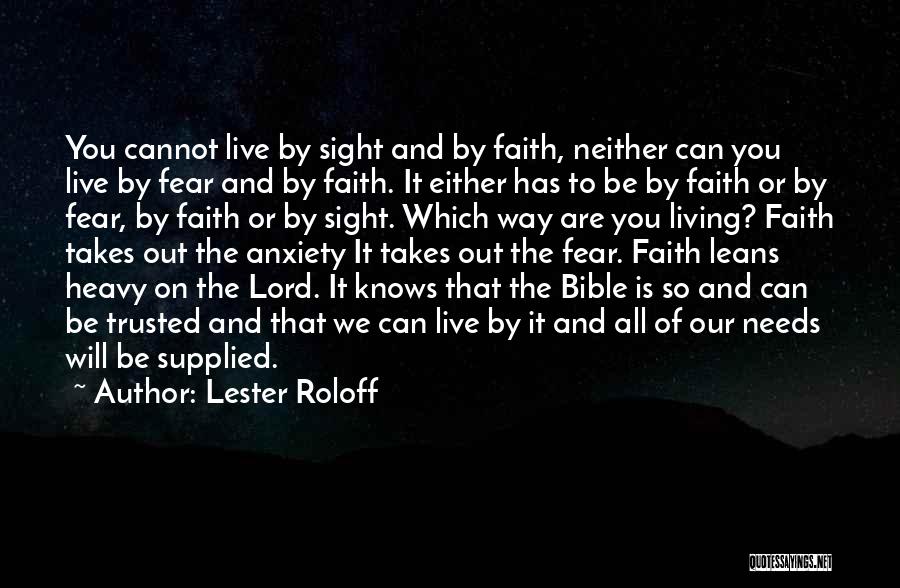 You cannot live by sight and by faith, neither can you live by fear and by faith. It either has to be by faith or by fear, by faith or by sight. Which way are you living? Faith takes out the anxiety It takes out the fear. Faith leans heavy on the Lord. It knows that the Bible is so and can be trusted and that we can live by it and all of our needs will be supplied.

~ Author: Lester Roloff

QUOTESSAYINGS.NET